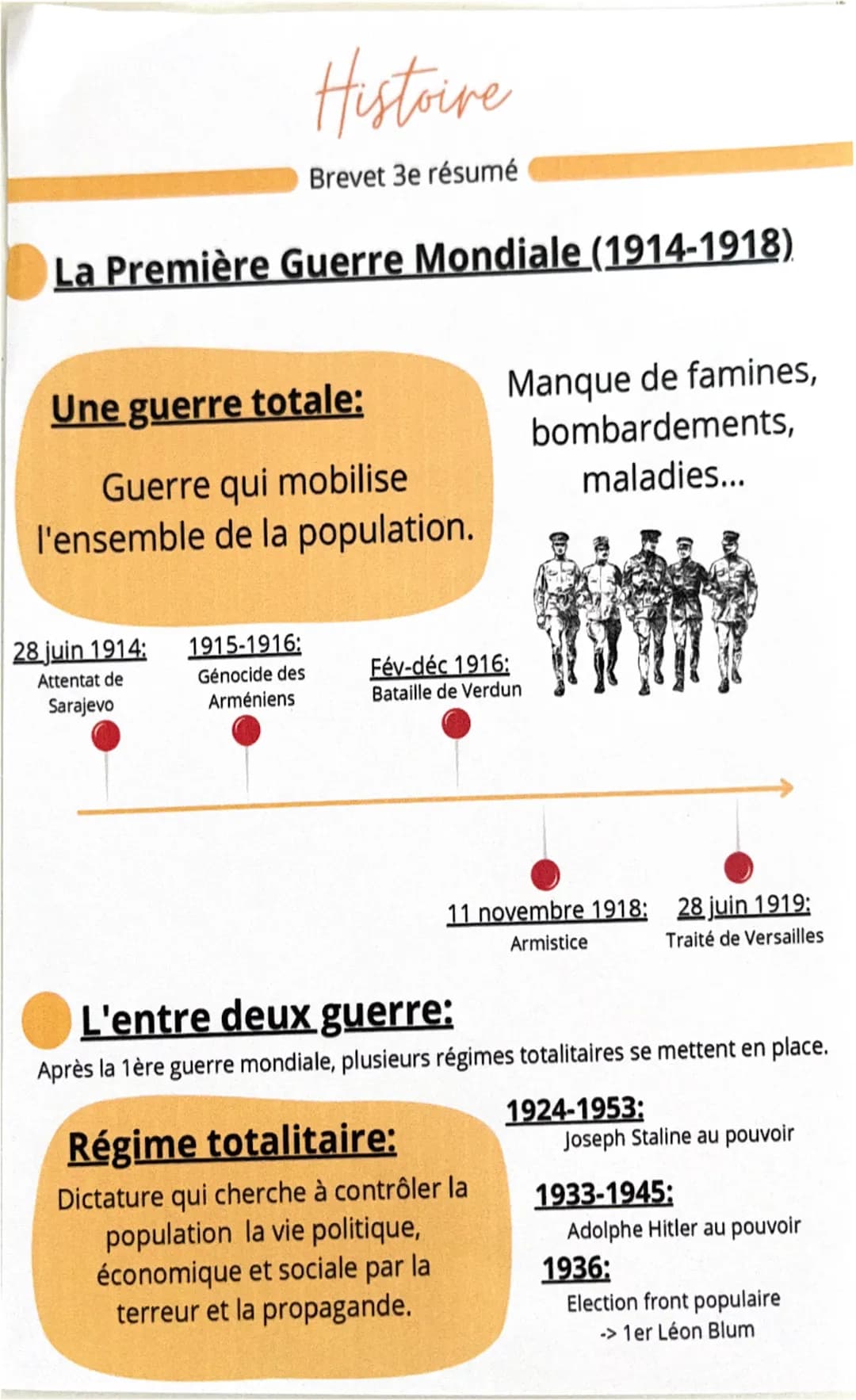 Histoire

Brevet 3e résumé

La Première Guerre Mondiale (1914-1918)

Une guerre totale:

Guerre qui mobilise l'ensemble de la population.

Manque de famines, bombardements, maladies...

28 juin 1914:
Attentat de Sarajevo

1915-1916:
Génocide des Arméniens

Fév-déc 1916:
Bataille de Verdun

11 novembre 1918:
Armistice

28 juin 1919:
Traité de Versailles

L'entre deux guerre:

Après la 1ère guerre mondiale, plusieurs régimes totalitaires se mettent en place.

Régime totalitaire:

Dictature qui cherche à contrôler la population la vie politique, économique et sociale par la terreur et la propagande.

1924-1953:
Joseph Staline au pouvoir

1933-1945:
Adolphe Hitler au pouvoir

1936:
Election front populaire
-> 1er Léon Blum